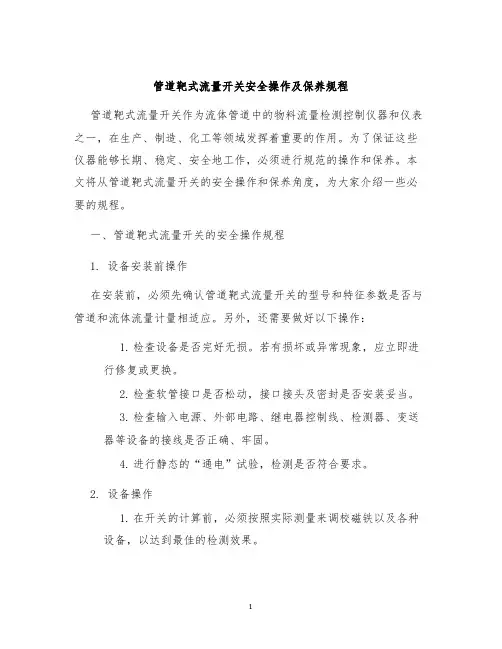 管道靶式流量开关安全操作及保养规程

管道靶式流量开关作为流体管道中的物料流量检测控制仪器和仪表之一，在生产、制造、化工等领域发挥着重要的作用。为了保证这些仪器能够长期、稳定、安全地工作，必须进行规范的操作和保养。本文将从管道靶式流量开关的安全操作和保养角度，为大家介绍一些必要的规程。

一、管道靶式流量开关的安全操作规程

1. 设备安装前操作

在安装前，必须先确认管道靶式流量开关的型号和特征参数是否与管道和流体流量计量相适应。另外，还需要做好以下操作：

1. 检查设备是否完好无损。若有损坏或异常现象，应立即进行修复或更换。

2. 检查软管接口是否松动，接口接头及密封是否安装妥当。

3. 检查输入电源、外部电路、继电器控制线、检测器、变送器等设备的接线是否正确、牢固。

4. 进行静态的“通电”试验，检测是否符合要求。

2. 设备操作

1. 在开关的计算前，必须按照实际测量来调校磁铁以及各种设备，以达到最佳的检测效果。

1